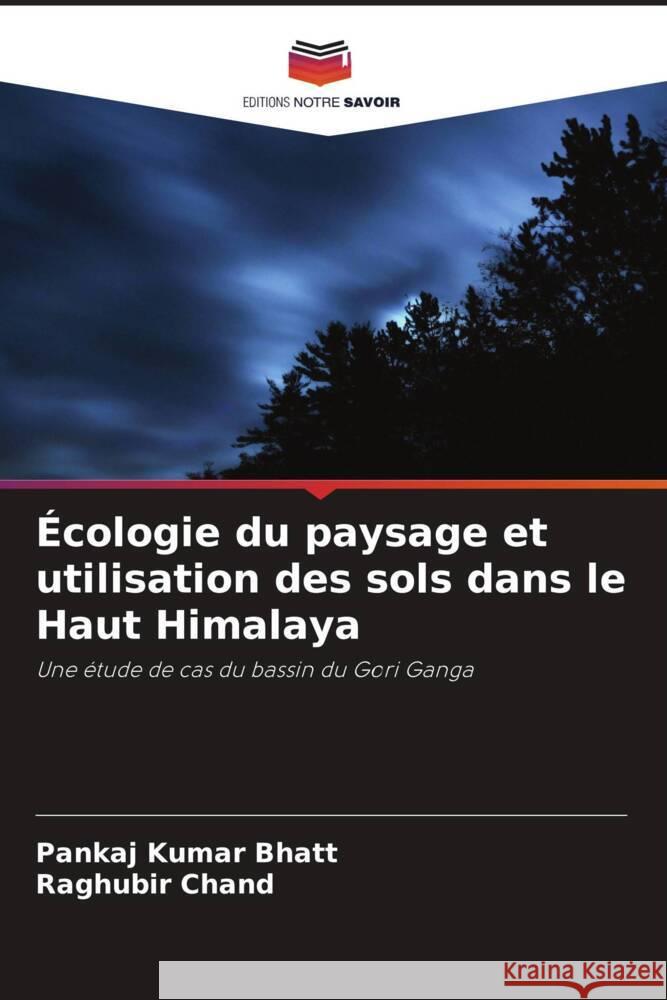 EDITIONS NOTRE SAVOIR

Écologie du paysage et utilisation des sols dans le Haut Himalaya

Une étude de cas du bassin du Gori Ganga

Pankaj Kumar Bhatt
Raghubir Chand